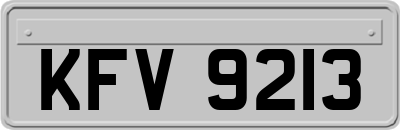 KFV 9213